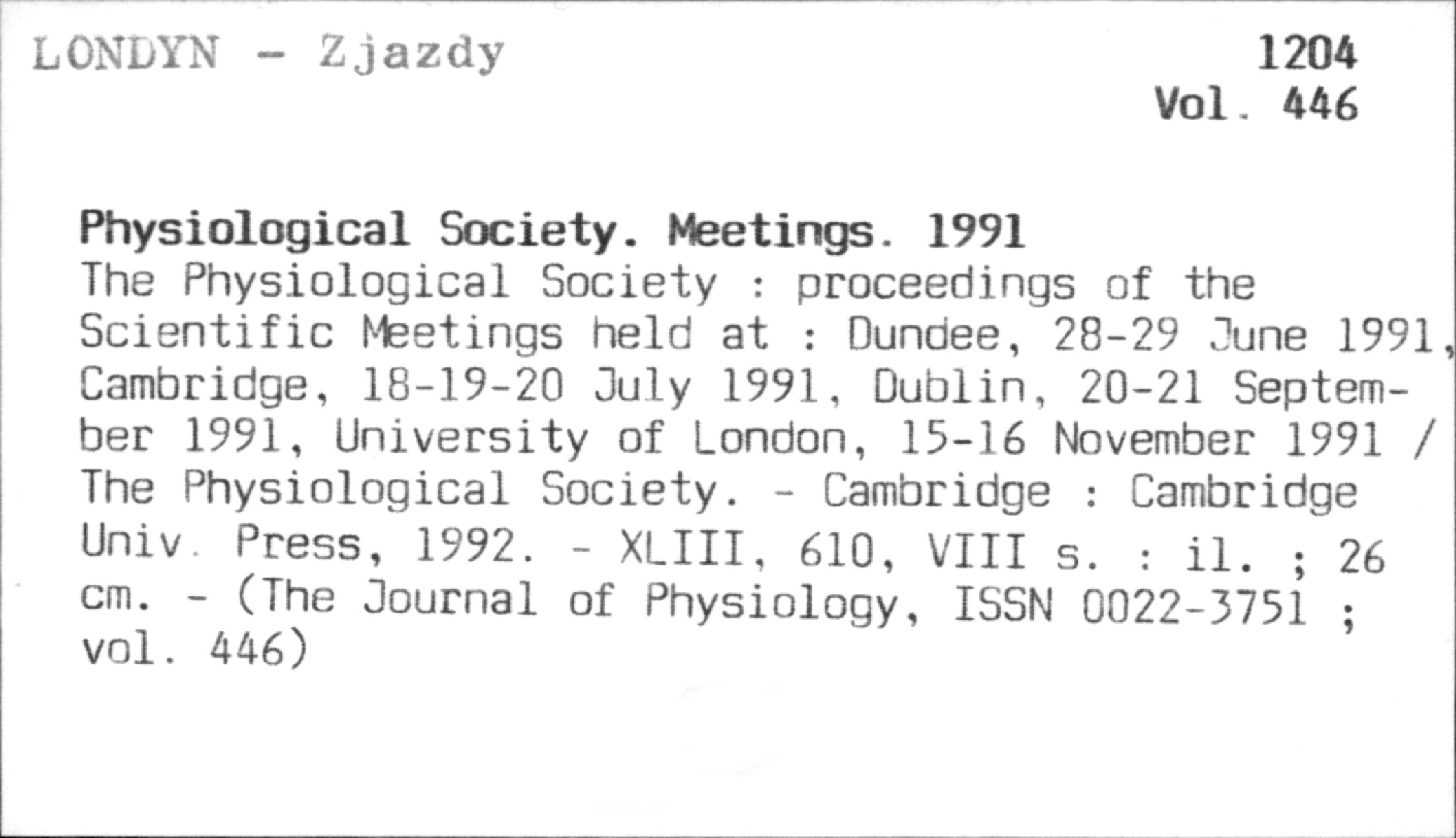 LONDYN - Zjazdy

1204
Vol. 446

Physiological Society. Meetings. 1991
The Physiological Society : proceedings of the Scientific Meetings held at : Dundee, 28-29 June 1991, Cambridge, 18-19-20 July 1991, Dublin, 20-21 September 1991, University of London, 15-16 November 1991 / The Physiological Society. - Cambridge : Cambridge Univ. Press, 1992. - XLIII, 610, VIII s. : il. ; 26 cm. - (The Journal of Physiology, ISSN 0022-3751 ; vol. 446)